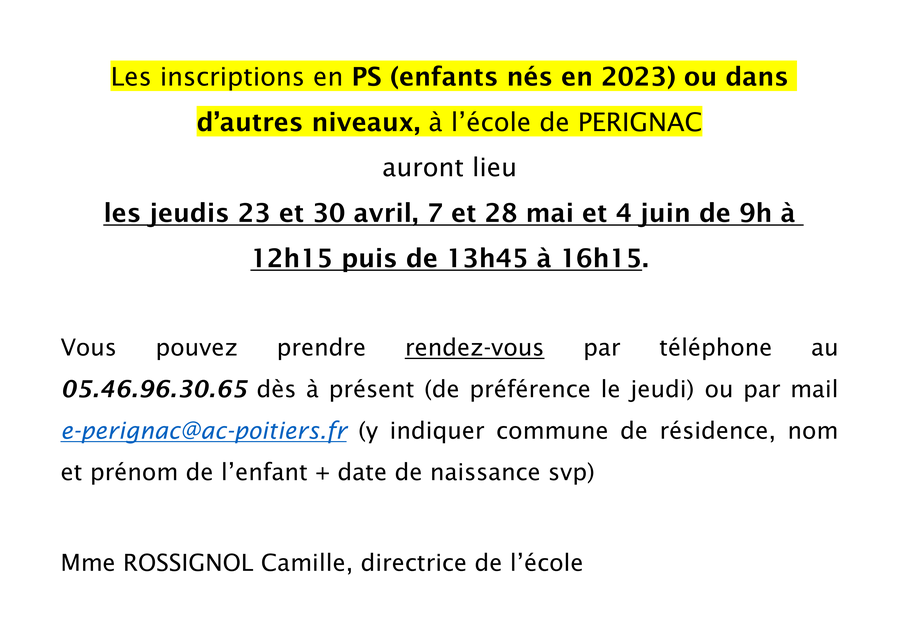 Les inscriptions en PS (enfants nés en 2023) ou dans d'autres niveaux, à l'école de PERIGNAC

auront lieu

les jeudis 23 et 30 avril, 7 et 28 mai et 4 juin de 9h à 12h15 puis de 13h45 à 16h15.

Vous pouvez prendre rendez-vous par téléphone au 05.46.96.30.65 dès à présent (de préférence le jeudi) ou par mail e-perignac@ac-poitiers.fr (y indiquer commune de résidence, nom et prénom de l'enfant + date de naissance svp)

Mme ROSSIGNOL Camille, directrice de l'école